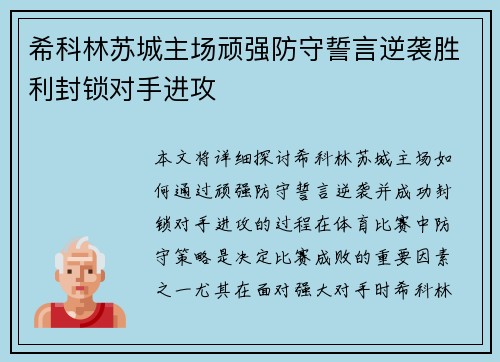 希科林苏城主场顽强防守誓言逆袭胜利封锁对手进攻

本文将详细探讨希科林苏城主场如何通过顽强防守誓言逆袭并成功封锁对手进攻的过程在体育比赛中防守策略是决定比赛成败的重要因素之一尤其在面对强大对手时希科林